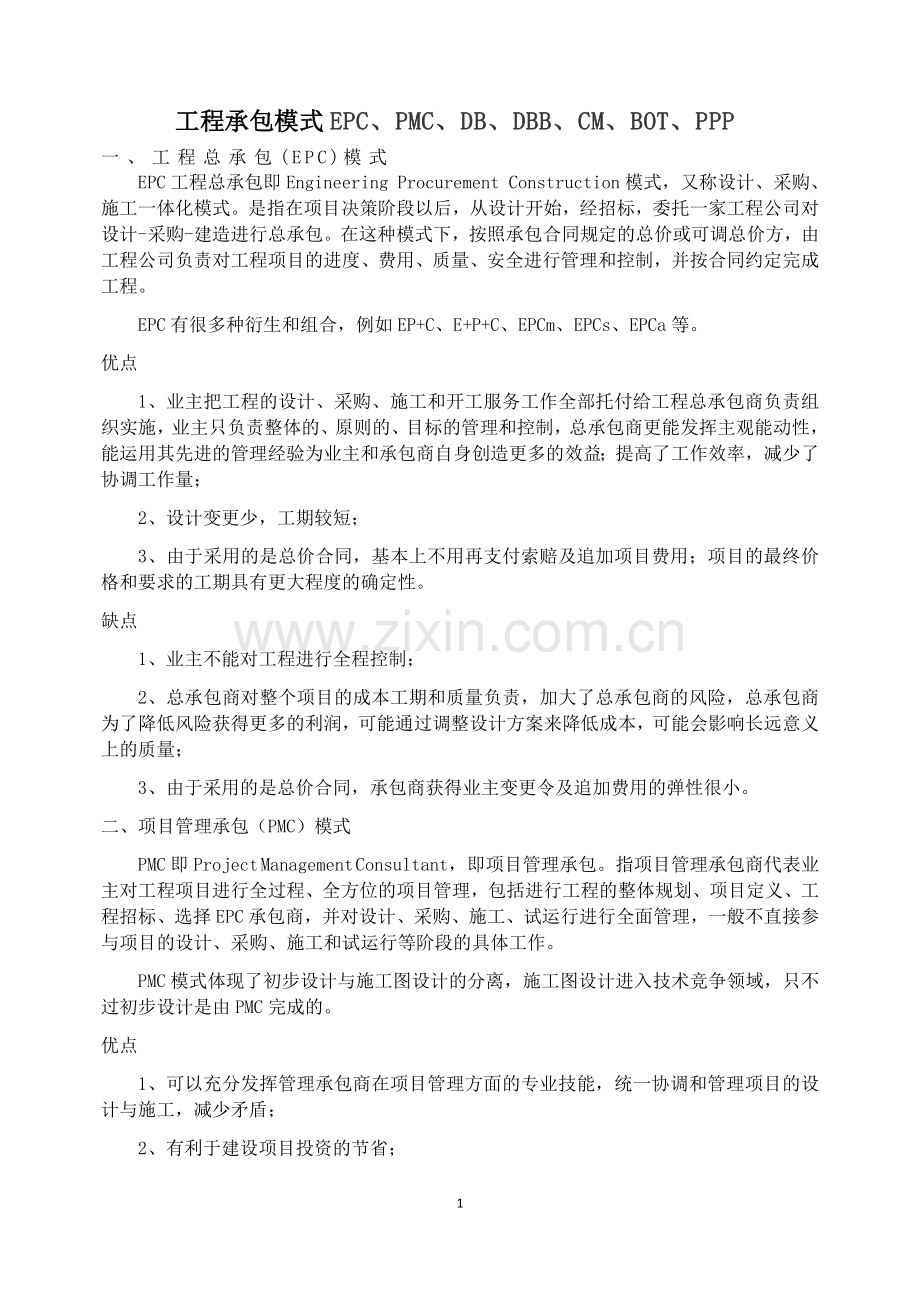 工程承包模式EPC、PMC、DB、DBB、CM、BOT、PPP

一、工程总承包（EPC）模式

EPC工程总承包即Engineering Procurement Construction模式，又称设计、采购、施工一体化模式。是指在项目决策阶段以后，从设计开始，经招标，委托一家工程公司对设计-采购-建造进行总承包。在这种模式下，按照承包合同规定的总价或可调总价方，由工程公司负责对工程项目的进度、费用、质量、安全进行管理和控制，并按合同约定完成工程。

EPC有很多种衍生和组合，例如EP+C、E+P+C、EPCm、EPCs、EPCa等。

优点

1、业主把工程的设计、采购、施工和开工服务工作全部托付给工程总承包商负责组织实施，业主只负责整体的、原则的、目标的管理和控制，总承包商更能发挥主观能动性，能运用其先进的管理经验为业主和承包商自身创造更多的效益；提高了工作效率，减少了协调工作量；

2、设计变更少，工期较短；

3、由于采用的是总价合同，基本上不用再支付索赔及追加项目费用；项目的最终价格和要求的工期具有更大程度的确定性。

缺点

www.zixin.com.cn

1、业主不能对工程进行全程控制；

2、总承包商对整个项目的成本工期和质量负责，加大了总承包商的风险，总承包商为了降低风险获得更多的利润，可能通过调整设计方案来降低成本，可能会影响长远意义上的质量；

3、由于采用的是总价合同，承包商获得业主变更令及追加费用的弹性很小。

二、项目管理承包（PMC）模式

PMC即ProjectManagementConsultant，即项目管理承包。指项目管理承包商代表业主对工程项目进行全过程、全方位的项目管理，包括进行工程的整体规划、项目定义、工程招标、选择EPC承包商，并对设计、采购、施工、试运行进行全面管理，一般不直接参与项目的设计、采购、施工和试运行等阶段的具体工作。

PMC模式体现了初步设计与施工图设计的分离，施工图设计进入技术竞争领域，只不过初步设计是由PMC完成的。

优点

1、可以充分发挥管理承包商在项目管理方面的专业技能，统一协调和管理项目的设计与施工，减少矛盾；

2、有利于建设项目投资的节省；

1